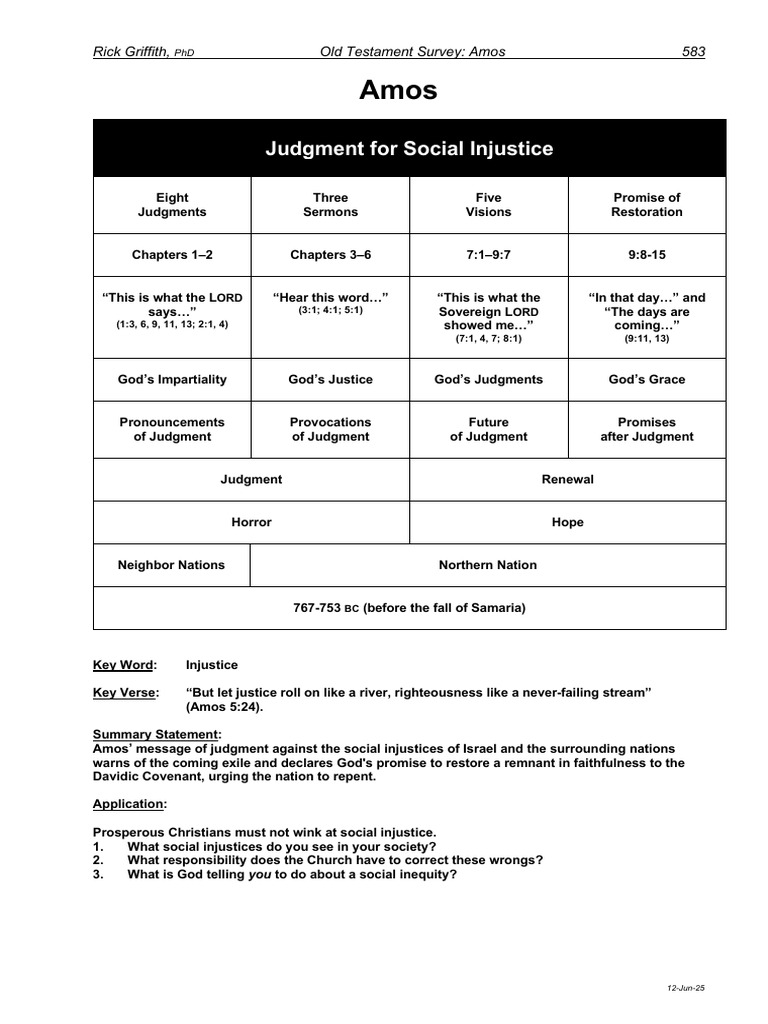 Rick Griffith, PhD Old Testament Survey: Amos 583

Amos

| Judgment for Social Injustice | | | |
|---|---|---|---|
| Eight Judgments | Three Sermons | Five Visions | Promise of Restoration |
| Chapters 1–2 | Chapters 3–6 | 7:1–9:7 | 9:8-15 |
| "This is what the LORD says…" (1:3, 6, 9, 11, 13; 2:1, 4) | "Hear this word…" (3:1; 4:1; 5:1) | "This is what the Sovereign LORD showed me…" (7:1, 4, 7; 8:1) | "In that day…" and "The days are coming…" (9:11, 13) |
| God's Impartiality | God's Justice | God's Judgments | God's Grace |
| Pronouncements of Judgment | Provocations of Judgment | Future of Judgment | Promises after Judgment |
| Judgment | | Renewal | |
| Horror | | Hope | |
| Neighbor Nations | Northern Nation | | |
| 767-753 BC (before the fall of Samaria) | | | |

Key Word: Injustice

Key Verse: "But let justice roll on like a river, righteousness like a never-failing stream" (Amos 5:24).

Summary Statement:
Amos' message of judgment against the social injustices of Israel and the surrounding nations warns of the coming exile and declares God's promise to restore a remnant in faithfulness to the Davidic Covenant, urging the nation to repent.

Application:

Prosperous Christians must not wink at social injustice.
1. What social injustices do you see in your society?
2. What responsibility does the Church have to correct these wrongs?
3. What is God telling you to do about a social inequity?

12-Jun-25